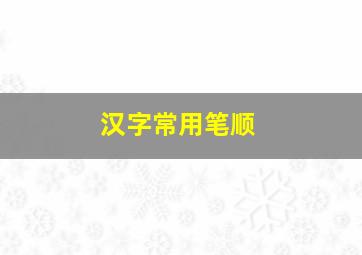 汉字常用笔顺